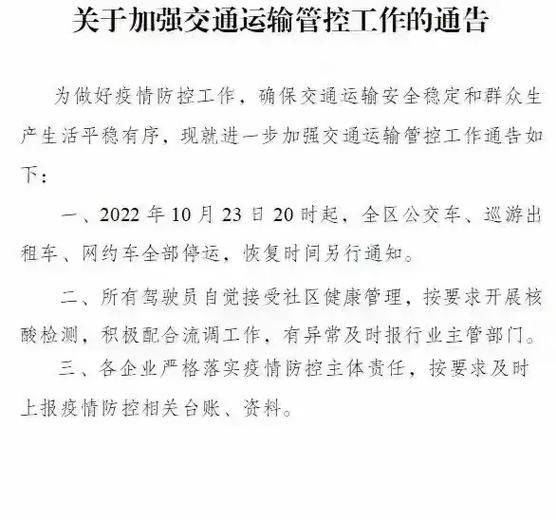 关于加强交通运输管控工作的通告

为做好疫情防控工作，确保交通运输安全稳定和群众生产生活平稳有序，现就进一步加强交通运输管控工作通告如下：

一、2022年10月23日20时起，全区公交车、巡游出租车、网约车全部停运，恢复时间另行通知。

二、所有驾驶员自觉接受社区健康管理，按要求开展核酸检测，积极配合流调工作，有异常及时报行业主管部门。

三、各企业严格落实疫情防控主体责任，按要求及时上报疫情防控相关台账、资料。